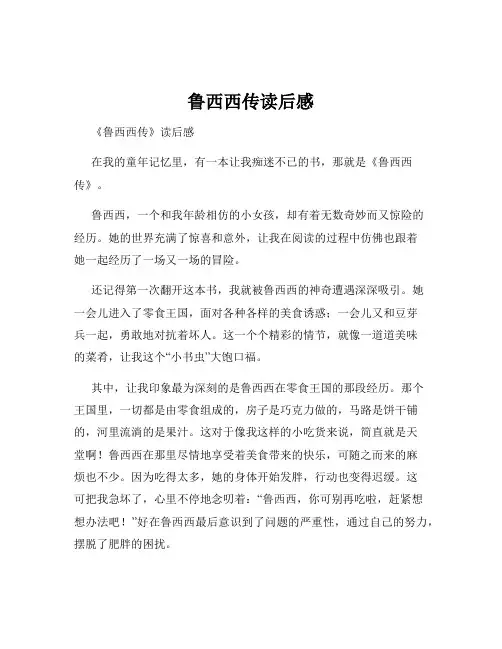 鲁西西传读后感

《鲁西西传》读后感

在我的童年记忆里，有一本让我痴迷不已的书，那就是《鲁西西传》。

鲁西西，一个和我年龄相仿的小女孩，却有着无数奇妙而又惊险的经历。她的世界充满了惊喜和意外，让我在阅读的过程中仿佛也跟着她一起经历了一场又一场的冒险。

还记得第一次翻开这本书，我就被鲁西西的神奇遭遇深深吸引。她一会儿进入了零食王国，面对各种各样的美食诱惑；一会儿又和豆芽兵一起，勇敢地对抗着坏人。这一个个精彩的情节，就像一道道美味的菜肴，让我这个“小书虫”大饱口福。

其中，让我印象最为深刻的是鲁西西在零食王国的那段经历。那个王国里，一切都是由零食组成的，房子是巧克力做的，马路是饼干铺的，河里流淌的是果汁。这对于像我这样的小吃货来说，简直就是天堂啊！鲁西西在那里尽情地享受着美食带来的快乐，可随之而来的麻烦也不少。因为吃得太多，她的身体开始发胖，行动也变得迟缓。这可把我急坏了，心里不停地念叨着：“鲁西西，你可别再吃啦，赶紧想想办法吧！”好在鲁西西最后意识到了问题的严重性，通过自己的努力，摆脱了肥胖的困扰。